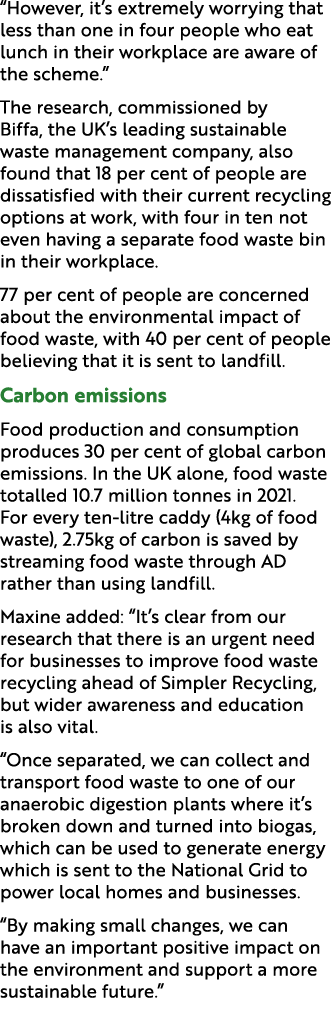 “However, it’s extremely worrying that less than one in four people who eat lunch in their workplace are aware of the scheme.”

The research, commissioned by Biffa, the UK’s leading sustainable waste management company, also found that 18 per cent of people are dissatisfied with their current recycling options at work, with four in ten not even having a separate food waste bin in their workplace.

77 per cent of people are concerned about the environmental impact of food waste, with 40 per cent of people believing that it is sent to landfill.

Carbon emissions

Food production and consumption produces 30 per cent of global carbon emissions. In the UK alone, food waste totalled 10.7 million tonnes in 2021. For every ten-litre caddy (4kg of food waste), 2.75kg of carbon is saved by streaming food waste through AD rather than using landfill.

Maxine added: “It’s clear from our research that there is an urgent need for businesses to improve food waste recycling ahead of Simpler Recycling, but wider awareness and education is also vital.

“Once separated, we can collect and transport food waste to one of our anaerobic digestion plants where it’s broken down and turned into biogas, which can be used to generate energy which is sent to the National Grid to power local homes and businesses.

“By making small changes, we can have an important positive impact on the environment and support a more sustainable future.”